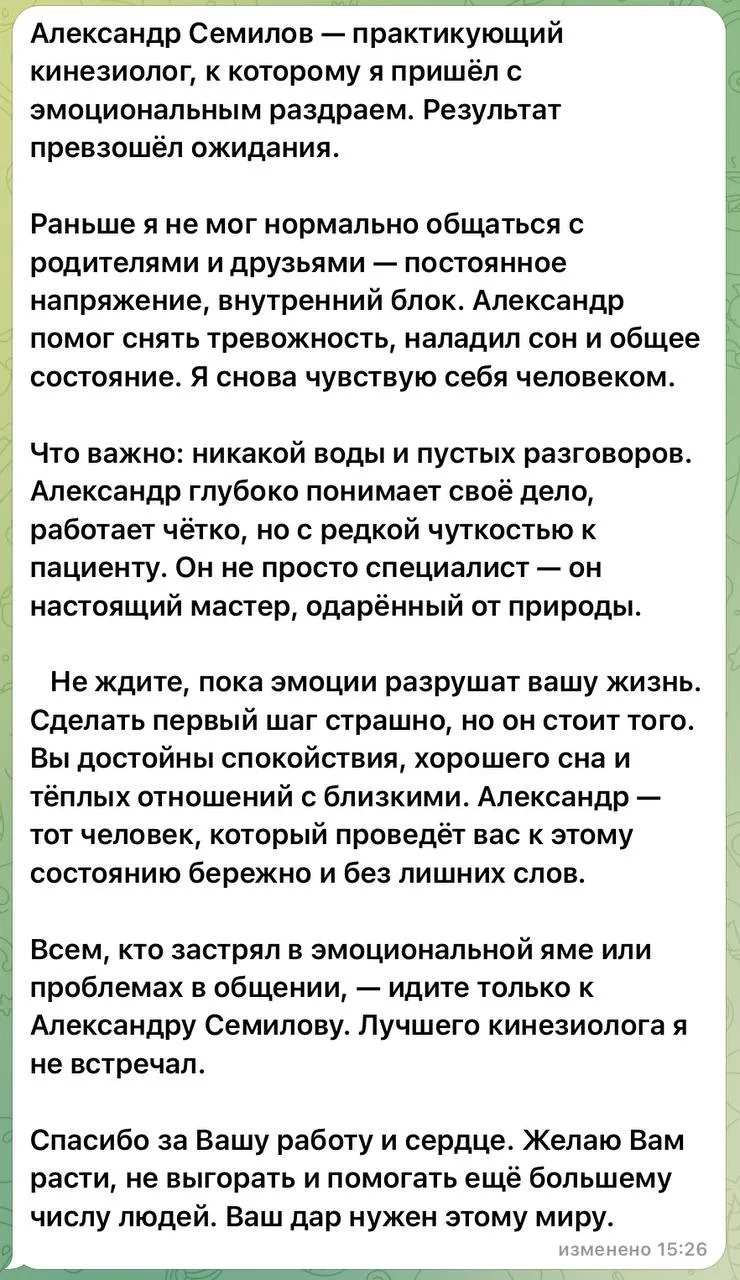 Александр Семилов — практикующий кинезиолог, к которому я пришёл с эмоциональным раздраем. Результат превзошёл ожидания.

Раньше я не мог нормально общаться с родителями и друзьями — постоянное напряжение, внутренний блок. Александр помог снять тревожность, наладил сон и общее состояние. Я снова чувствую себя человеком.

Что важно: никакой воды и пустых разговоров. Александр глубоко понимает своё дело, работает чётко, но с редкой чуткостью к пациенту. Он не просто специалист — он настоящий мастер, одарённый от природы.

Не ждите, пока эмоции разрушат вашу жизнь. Сделать первый шаг страшно, но он стоит того. Вы достойны спокойствия, хорошего сна и тёплых отношений с близкими. Александр — тот человек, который проведёт вас к этому состоянию бережно и без лишних слов.

Всем, кто застрял в эмоциональной яме или проблемах в общении, — идите только к Александру Семилову. Лучшего кинезиолога я не встречал.

Спасибо за Вашу работу и сердце. Желаю Вам расти, не выгорать и помогать ещё большему числу людей. Ваш дар нужен этому миру.

изменено 15:26